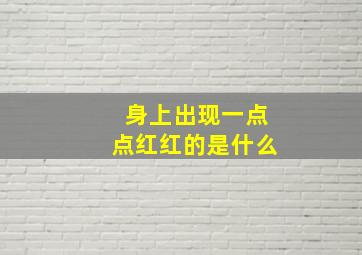 身上出现一点点红红的是什么